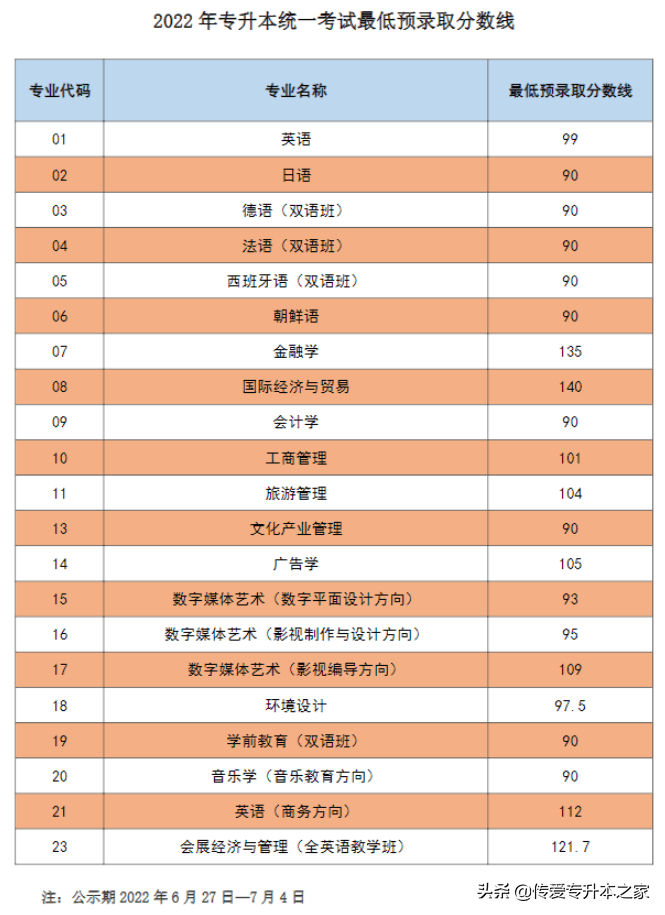 2022 年专升本统一考试最低预录取分数线

| 专业代码 | 专业名称 | 最低预录取分数线 |
|---|---|---|
| 01 | 英语 | 99 |
| 02 | 日语 | 90 |
| 03 | 德语（双语班） | 90 |
| 04 | 法语（双语班） | 90 |
| 05 | 西班牙语（双语班） | 90 |
| 06 | 朝鲜语 | 90 |
| 07 | 金融学 | 135 |
| 08 | 国际经济与贸易 | 140 |
| 09 | 会计学 | 90 |
| 10 | 工商管理 | 101 |
| 11 | 旅游管理 | 104 |
| 13 | 文化产业管理 | 90 |
| 14 | 广告学 | 105 |
| 15 | 数字媒体艺术（数字平面设计方向） | 93 |
| 16 | 数字媒体艺术（影视制作与设计方向） | 95 |
| 17 | 数字媒体艺术（影视编导方向） | 109 |
| 18 | 环境设计 | 97.5 |
| 19 | 学前教育（双语班） | 90 |
| 20 | 音乐学（音乐教育方向） | 90 |
| 21 | 英语（商务方向） | 112 |
| 23 | 会展经济与管理（全英语教学班） | 121.7 |

注：公示期 2022 年 6 月 27 日—7 月 4 日

头条 @传爱专升本之家